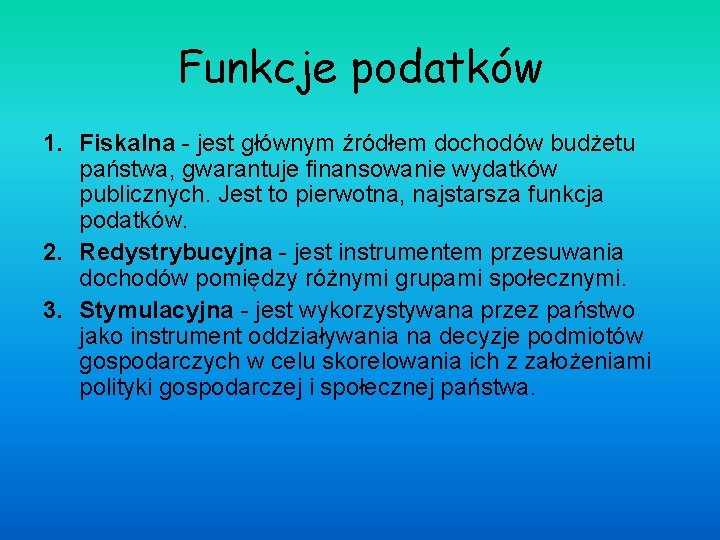 Funkcje podatków

1. Fiskalna - jest głównym źródłem dochodów budżetu państwa, gwarantuje finansowanie wydatków publicznych. Jest to pierwotna, najstarsza funkcja podatków.
2. Redystrybucyjna - jest instrumentem przesuwania dochodów pomiędzy różnymi grupami społecznymi.
3. Stymulacyjna - jest wykorzystywana przez państwo jako instrument oddziaływania na decyzje podmiotów gospodarczych w celu skorelowania ich z założeniami polityki gospodarczej i społecznej państwa.